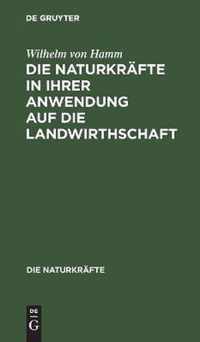 DE GRUYTER

Wilhelm von Hamm

DIE NATURKRÄFTE IN IHRER ANWENDUNG AUF DIE LANDWIRTHSCHAFT

DIE NATURKRÄFTE

DE
G